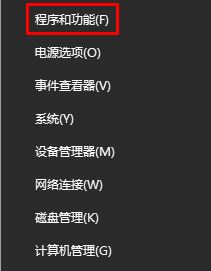 程序和功能(F)

电源选项(O)

事件查看器(V)

系统(Y)

设备管理器(M)

网络连接(W)

磁盘管理(K)

计算机管理(G)